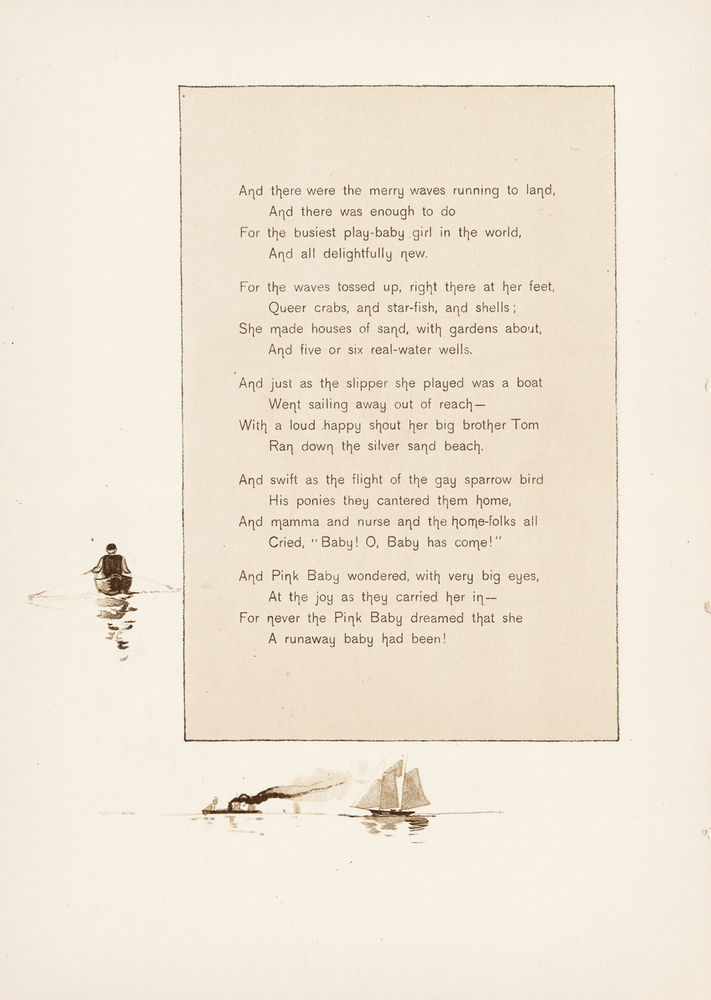 And there were the merry waves running to land,
And there was enough to do
For the busiest play-baby girl in the world,
And all delightfully new.

For the waves tossed up, right there at her feet,
Queer crabs, and star-fish, and shells;
She made houses of sand, with gardens about,
And five or six real-water wells.

And just as the slipper she played was a boat
Went sailing away out of reach—
With a loud happy shout her big brother Tom
Ran down the silver sand beach.

And swift as the flight of the gay sparrow bird
His ponies they cantered them home,
And mamma and nurse and the home-folks all
Cried, "Baby! O, Baby has come!"

And Pink Baby wondered, with very big eyes,
At the joy as they carried her in—
For never the Pink Baby dreamed that she
A runaway baby had been!